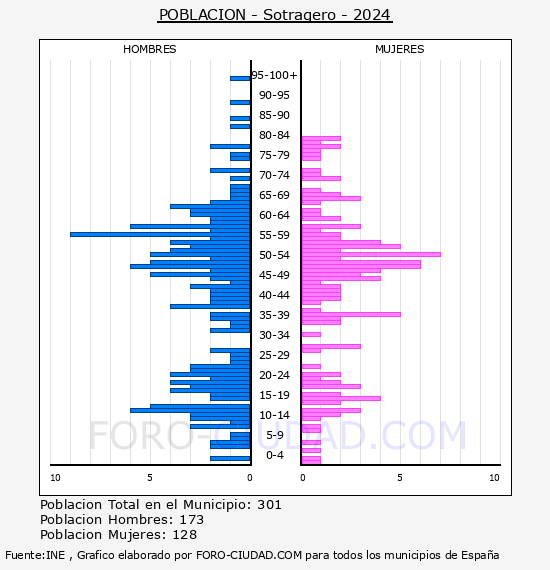 POBLACION - Sotragero - 2024

HOMBRES

MUJERES

95-100+
90-95
85-90
80-84
75-79
70-74
65-69
60-64
55-59
50-54
45-49
40-44
35-39
30-34
25-29
20-24
15-19
10-14
5-9
0-4

10
5
0
0
5
10

FORO-CIUDAD.COM

Poblacion Total en el Municipio: 301
Poblacion Hombres: 173
Poblacion Mujeres: 128

Fuente:INE , Grafico elaborado por FORO-CIUDAD.COM para todos los municipios de España